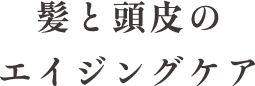 髪と頭皮の
エイジングケア